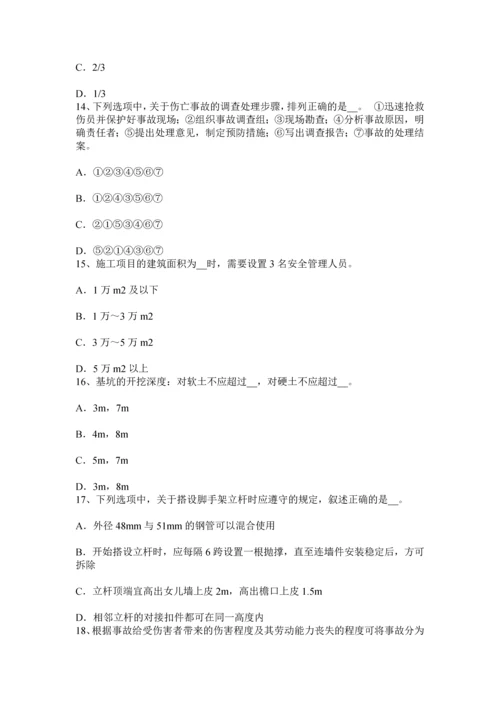 C．2/3

D．1/3
14、下列选项中，关于伤亡事故的调查处理步骤，排列正确的是__。 ①迅速抢救伤员并保护好事故现场；②组织事故调查组；③现场勘查；④分析事故原因，明确责任者；⑤提出处理意见，制定预防措施；⑥写出调查报告；⑦事故的处理结案。

A．①②③④⑤⑥⑦

B．①②④③⑤⑥⑦

C．②①⑤③④⑥⑦

D．⑤②①④③⑥⑦
15、施工项目的建筑面积为__时，需要设置 3 名安全管理人员。

A．1 万 m2 及以下

B．1 万～3 万 m2

C．3 万～5 万 m2

D．5 万 m2 以上
16、基坑的开挖深度：对软土不应超过__，对硬土不应超过__。

A．3m，7m

B．4m，8m

C．5m，7m

D．3m，8m
17、下列选项中，关于搭设脚手架立杆时应遵守的规定，叙述正确的是__。

A．外径 48mm 与 51mm 的钢管可以混合使用

B．开始搭设立杆时，应每隔 6 跨设置一根抛撑，直至连墙件安装稳定后，方可拆除

C．立杆顶端宜高出女儿墙上皮 2m，高出檐口上皮 1.5m

D．相邻立杆的对接扣件都可在同一高度内
18、根据事故给受伤害者带来的伤害程度及其劳动能力丧失的程度可将事故分为